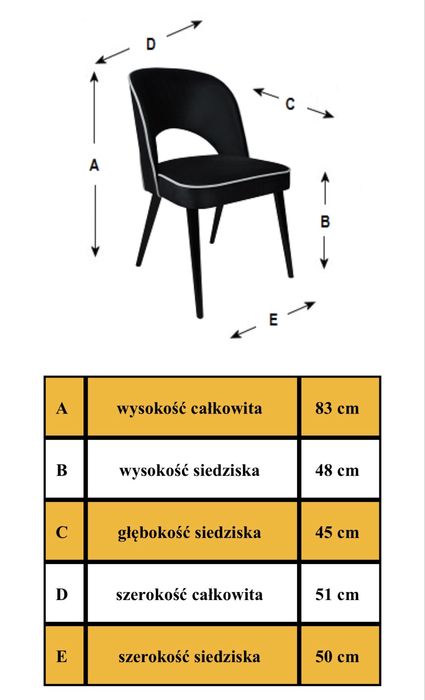 D

C

A

B

E

| A | wysokość całkowita | 83 cm |
|---|---|---|
| B | wysokość siedziska | 48 cm |
| C | głębokość siedziska | 45 cm |
| D | szerokość całkowita | 51 cm |
| E | szerokość siedziska | 50 cm |